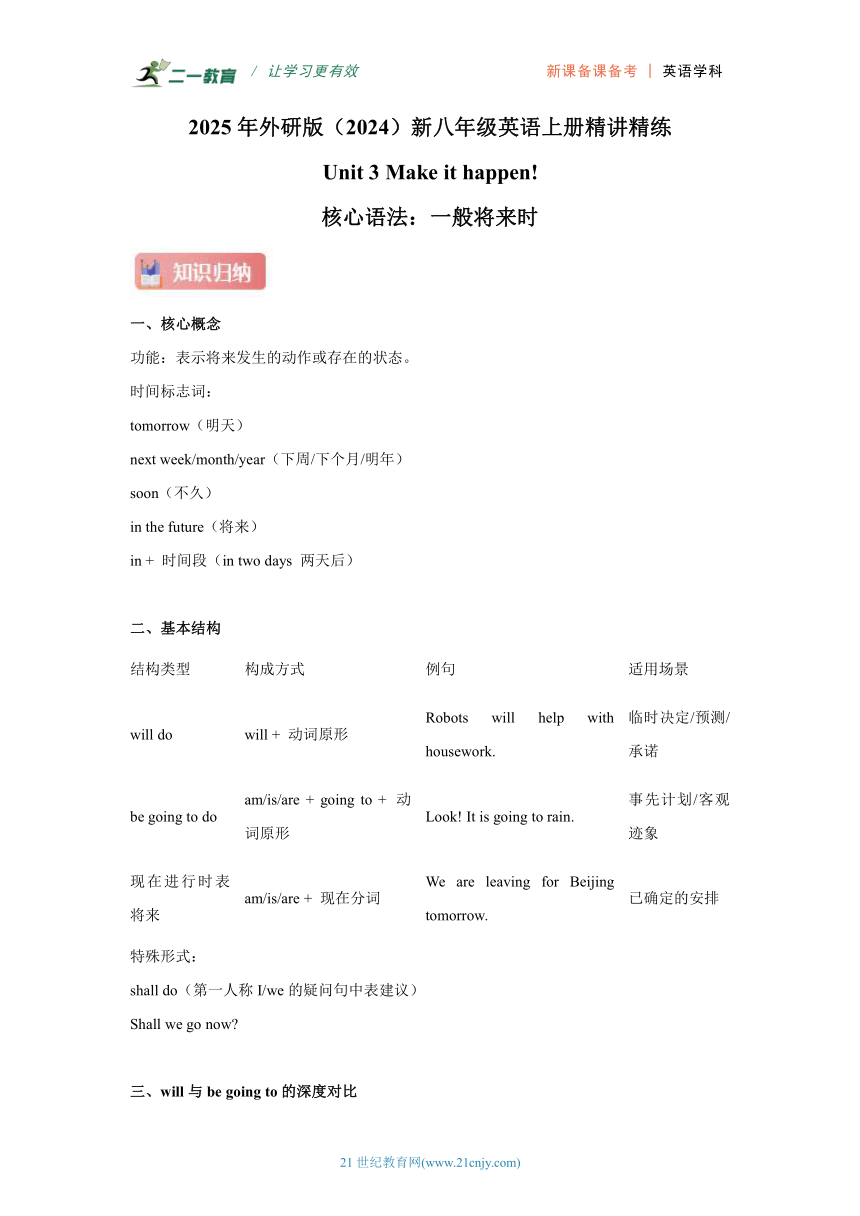 二一教育 / 让学习更有效 新课备课备考 | 英语学科

2025 年外研版（2024）新八年级英语上册精讲精练

Unit 3 Make it happen!

核心语法：一般将来时

知识归纳

一、核心概念

功能：表示将来发生的动作或存在的状态。

时间标志词：

tomorrow（明天）

next week/month/year（下周/下个月/明年）

soon（不久）

in the future（将来）

in + 时间段（in two days 两天后）

二、基本结构

| 结构类型 | 构成方式 | 例句 | 适用场景 |
|---|---|---|---|
| will do | will + 动词原形 | Robots will help with housework. | 临时决定/预测/承诺 |
| be going to do | am/is/are + going to + 动词原形 | Look! It is going to rain. | 事先计划/客观迹象 |
| 现在进行时表将来 | am/is/are + 现在分词 | We are leaving for Beijing tomorrow. | 已确定的安排 |

特殊形式：

shall do（第一人称 I/we 的疑问句中表建议）

Shall we go now?

三、will 与 be going to 的深度对比

21 世纪教育网(www.21cnjy.com)